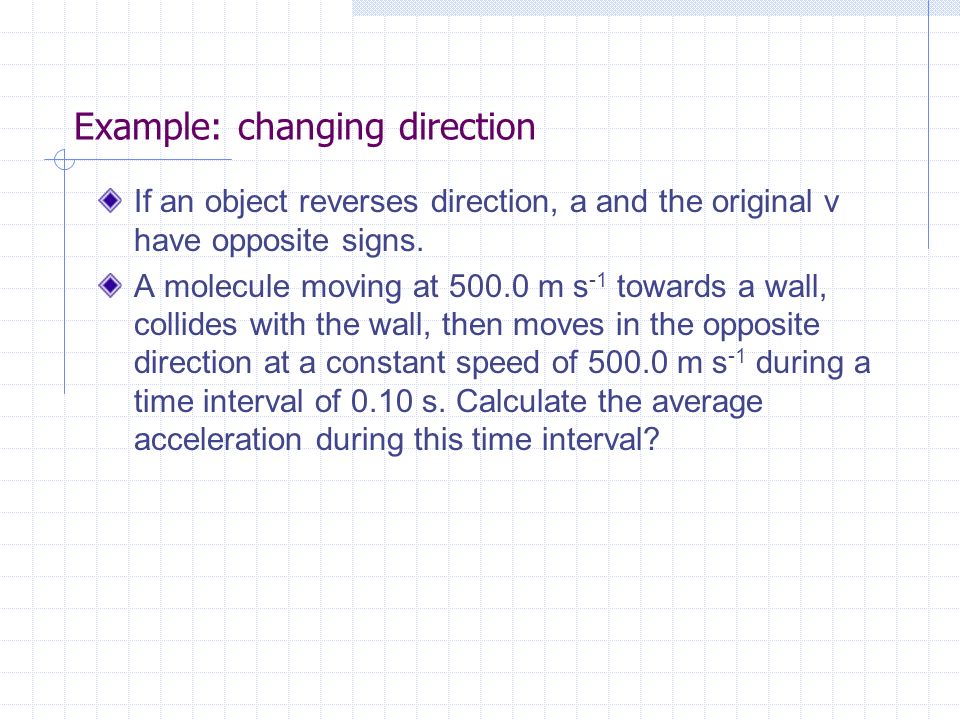 Example: changing direction

If an object reverses direction, a and the original v have opposite signs.

A molecule moving at 500.0 m $s^{-1}$ towards a wall, collides with the wall, then moves in the opposite direction at a constant speed of 500.0 m $s^{-1}$ during a time interval of 0.10 s. Calculate the average acceleration during this time interval?